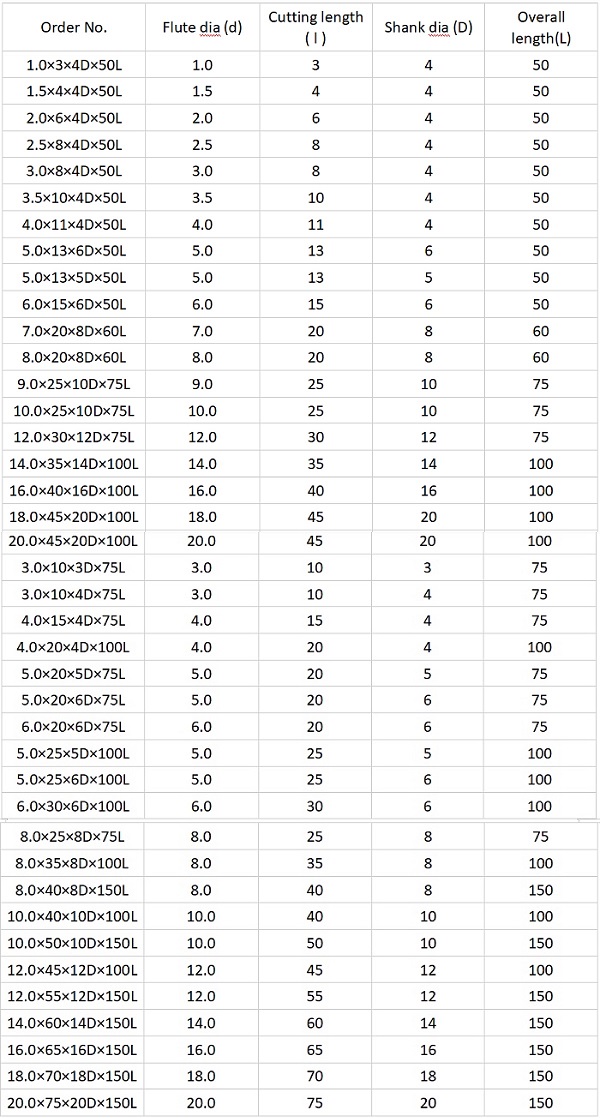 | Order No. | Flute dia (d) | Cutting length ( l ) | Shank dia (D) | Overall length(L) |
|---|---|---|---|---|
| 1.0×3×4D×50L | 1.0 | 3 | 4 | 50 |
| 1.5×4×4D×50L | 1.5 | 4 | 4 | 50 |
| 2.0×6×4D×50L | 2.0 | 6 | 4 | 50 |
| 2.5×8×4D×50L | 2.5 | 8 | 4 | 50 |
| 3.0×8×4D×50L | 3.0 | 8 | 4 | 50 |
| 3.5×10×4D×50L | 3.5 | 10 | 4 | 50 |
| 4.0×11×4D×50L | 4.0 | 11 | 4 | 50 |
| 5.0×13×6D×50L | 5.0 | 13 | 6 | 50 |
| 5.0×13×5D×50L | 5.0 | 13 | 5 | 50 |
| 6.0×15×6D×50L | 6.0 | 15 | 6 | 50 |
| 7.0×20×8D×60L | 7.0 | 20 | 8 | 60 |
| 8.0×20×8D×60L | 8.0 | 20 | 8 | 60 |
| 9.0×25×10D×75L | 9.0 | 25 | 10 | 75 |
| 10.0×25×10D×75L | 10.0 | 25 | 10 | 75 |
| 12.0×30×12D×75L | 12.0 | 30 | 12 | 75 |
| 14.0×35×14D×100L | 14.0 | 35 | 14 | 100 |
| 16.0×40×16D×100L | 16.0 | 40 | 16 | 100 |
| 18.0×45×20D×100L | 18.0 | 45 | 20 | 100 |
| 20.0×45×20D×100L | 20.0 | 45 | 20 | 100 |
| 3.0×10×3D×75L | 3.0 | 10 | 3 | 75 |
| 3.0×10×4D×75L | 3.0 | 10 | 4 | 75 |
| 4.0×15×4D×75L | 4.0 | 15 | 4 | 75 |
| 4.0×20×4D×100L | 4.0 | 20 | 4 | 100 |
| 5.0×20×5D×75L | 5.0 | 20 | 5 | 75 |
| 5.0×20×6D×75L | 5.0 | 20 | 6 | 75 |
| 6.0×20×6D×75L | 6.0 | 20 | 6 | 75 |
| 5.0×25×5D×100L | 5.0 | 25 | 5 | 100 |
| 5.0×25×6D×100L | 5.0 | 25 | 6 | 100 |
| 6.0×30×6D×100L | 6.0 | 30 | 6 | 100 |
| 8.0×25×8D×75L | 8.0 | 25 | 8 | 75 |
| 8.0×35×8D×100L | 8.0 | 35 | 8 | 100 |
| 8.0×40×8D×150L | 8.0 | 40 | 8 | 150 |
| 10.0×40×10D×100L | 10.0 | 40 | 10 | 100 |
| 10.0×50×10D×150L | 10.0 | 50 | 10 | 150 |
| 12.0×45×12D×100L | 12.0 | 45 | 12 | 100 |
| 12.0×55×12D×150L | 12.0 | 55 | 12 | 150 |
| 14.0×60×14D×150L | 14.0 | 60 | 14 | 150 |
| 16.0×65×16D×150L | 16.0 | 65 | 16 | 150 |
| 18.0×70×18D×150L | 18.0 | 70 | 18 | 150 |
| 20.0×75×20D×150L | 20.0 | 75 | 20 | 150 |